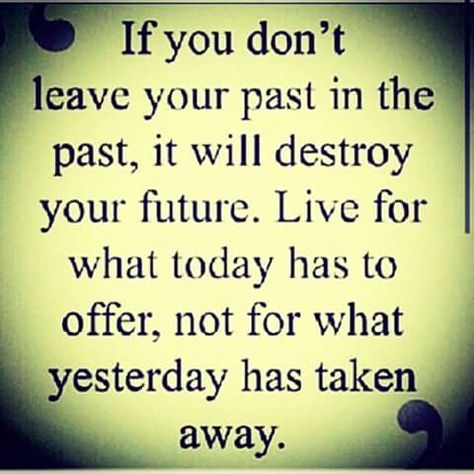 If you don't leave your past in the past, it will destroy your future. Live for what today has to offer, not for what yesterday has taken away.